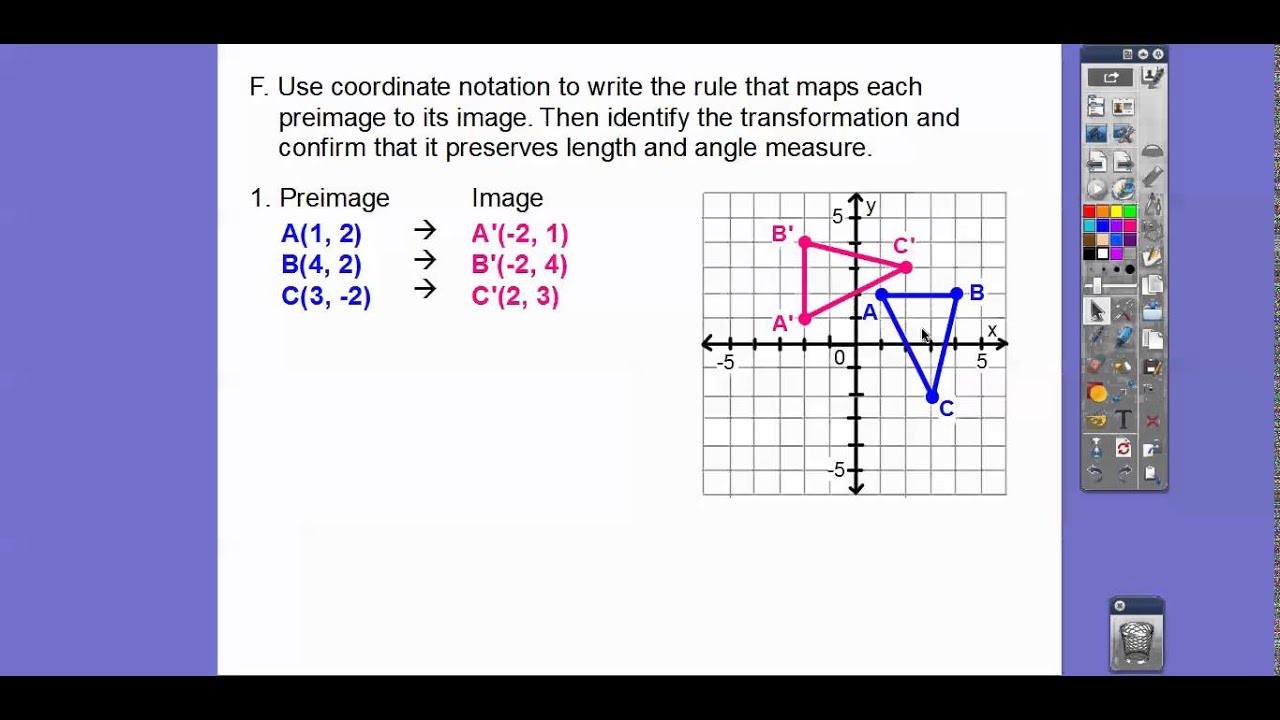 F. Use coordinate notation to write the rule that maps each preimage to its image. Then identify the transformation and confirm that it preserves length and angle measure.

1. Preimage Image
A(1, 2) → A'(-2, 1)
B(4, 2) → B'(-2, 4)
C(3, -2) → C'(2, 3)

y
5
B'
C'
B
A
A'
x
-5
0
5
C
-5